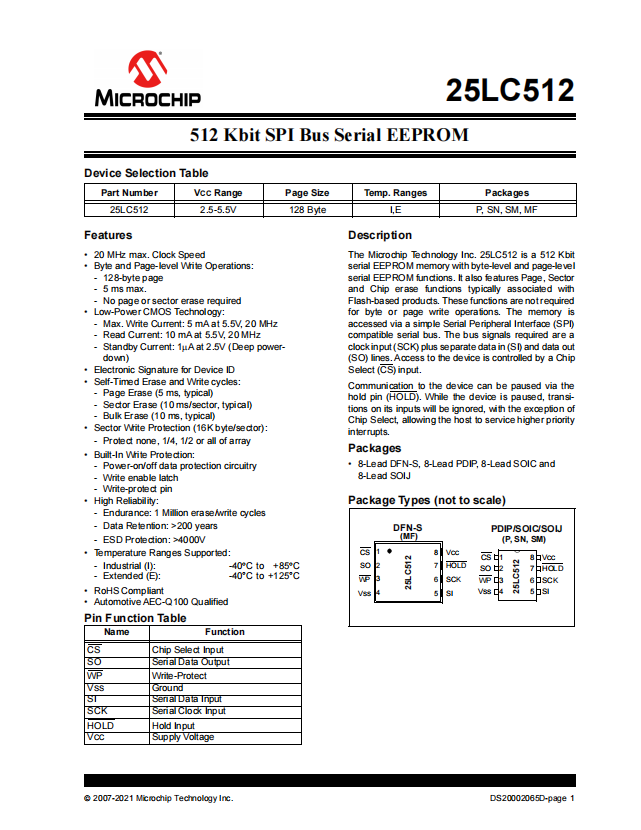 MICROCHIP

25LC512

512 Kbit SPI Bus Serial EEPROM

Device Selection Table

| Part Number | Vcc Range | Page Size | Temp. Ranges | Packages |
|---|---|---|---|---|
| 25LC512 | 2.5-5.5V | 128 Byte | I,E | P, SN, SM, MF |

Features

• 20 MHz max. Clock Speed
• Byte and Page-level Write Operations:
- 128-byte page
- 5 ms max.
- No page or sector erase required
• Low-Power CMOS Technology:
- Max. Write Current: 5 mA at 5.5V, 20 MHz
- Read Current: 10 mA at 5.5V, 20 MHz
- Standby Current: 1μA at 2.5V (Deep power-down)
• Electronic Signature for Device ID
• Self-Timed Erase and Write cycles:
- Page Erase (5 ms, typical)
- Sector Erase (10 ms/sector, typical)
- Bulk Erase (10 ms, typical)
• Sector Write Protection (16K byte/sector):
- Protect none, 1/4, 1/2 or all of array
• Built-In Write Protection:
- Power-on/off data protection circuitry
- Write enable latch
- Write-protect pin
• High Reliability:
- Endurance: 1 Million erase/write cycles
- Data Retention: >200 years
- ESD Protection: >4000V
• Temperature Ranges Supported:
- Industrial (I): -40°C to +85°C
- Extended (E): -40°C to +125°C
• RoHS Compliant
• Automotive AEC-Q100 Qualified

Pin Function Table

| Name | Function |
|---|---|
| $\overline{CS}$ | Chip Select Input |
| SO | Serial Data Output |
| $\overline{WP}$ | Write-Protect |
| Vss | Ground |
| SI | Serial Data Input |
| SCK | Serial Clock Input |
| $\overline{HOLD}$ | Hold Input |
| Vcc | Supply Voltage |

Description

The Microchip Technology Inc. 25LC512 is a 512 Kbit serial EEPROM memory with byte-level and page-level serial EEPROM functions. It also features Page, Sector and Chip erase functions typically associated with Flash-based products. These functions are not required for byte or page write operations. The memory is accessed via a simple Serial Peripheral Interface (SPI) compatible serial bus. The bus signals required are a clock input (SCK) plus separate data in (SI) and data out (SO) lines. Access to the device is controlled by a Chip Select ($\overline{CS}$) input.

Communication to the device can be paused via the hold pin ($\overline{HOLD}$). While the device is paused, transitions on its inputs will be ignored, with the exception of Chip Select, allowing the host to service higher priority interrupts.

Packages

• 8-Lead DFN-S, 8-Lead PDIP, 8-Lead SOIC and 8-Lead SOIJ

Package Types (not to scale)

DFN-S
(MF)

$\overline{CS}$ 1
SO 2
$\overline{WP}$ 3
Vss 4
25LC512
8 Vcc
7 $\overline{HOLD}$
6 SCK
5 SI

PDIP/SOIC/SOIJ
(P, SN, SM)

$\overline{CS}$ 1
SO 2
$\overline{WP}$ 3
Vss 4
25LC512
8 Vcc
7 $\overline{HOLD}$
6 SCK
5 SI

© 2007-2021 Microchip Technology Inc.

DS20002065D-page 1